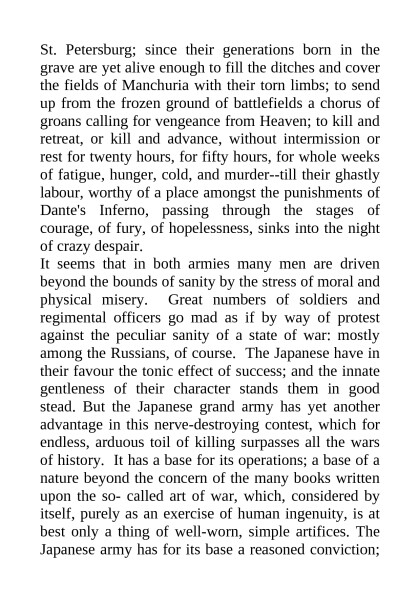 St. Petersburg; since their generations born in the grave are yet alive enough to fill the ditches and cover the fields of Manchuria with their torn limbs; to send up from the frozen ground of battlefields a chorus of groans calling for vengeance from Heaven; to kill and retreat, or kill and advance, without intermission or rest for twenty hours, for fifty hours, for whole weeks of fatigue, hunger, cold, and murder--till their ghastly labour, worthy of a place amongst the punishments of Dante's Inferno, passing through the stages of courage, of fury, of hopelessness, sinks into the night of crazy despair.
It seems that in both armies many men are driven beyond the bounds of sanity by the stress of moral and physical misery. Great numbers of soldiers and regimental officers go mad as if by way of protest against the peculiar sanity of a state of war: mostly among the Russians, of course. The Japanese have in their favour the tonic effect of success; and the innate gentleness of their character stands them in good stead. But the Japanese grand army has yet another advantage in this nerve-destroying contest, which for endless, arduous toil of killing surpasses all the wars of history. It has a base for its operations; a base of a nature beyond the concern of the many books written upon the so- called art of war, which, considered by itself, purely as an exercise of human ingenuity, is at best only a thing of well-worn, simple artifices. The Japanese army has for its base a reasoned conviction;